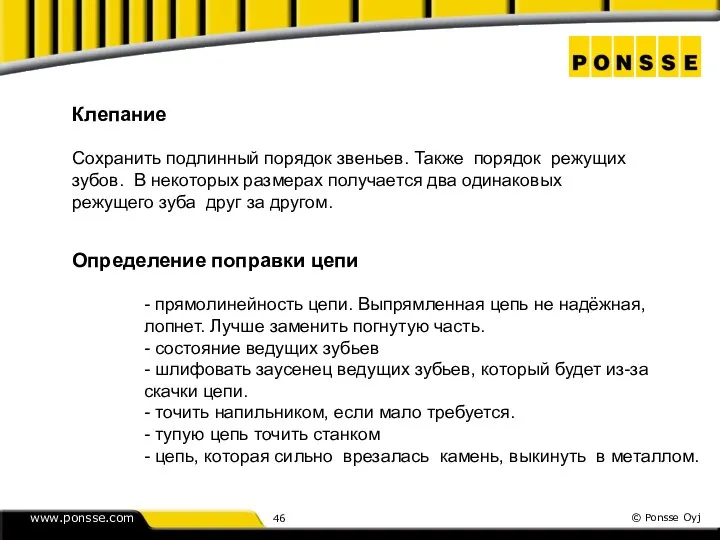 PONSSE

Клепание

Сохранить подлинный порядок звеньев. Также порядок режущих зубов. В некоторых размерах получается два одинаковых режущего зуба друг за другом.

Определение поправки цепи

- прямолинейность цепи. Выпрямленная цепь не надёжная, лопнет. Лучше заменить погнутую часть.
- состояние ведущих зубьев
- шлифовать заусенец ведущих зубьев, который будет из-за скачки цепи.
- точить напильником, если мало требуется.
- тупую цепь точить станком
- цепь, которая сильно врезалась камень, выкинуть в металлом.

www.ponsse.com

46

© Ponsse Oyj